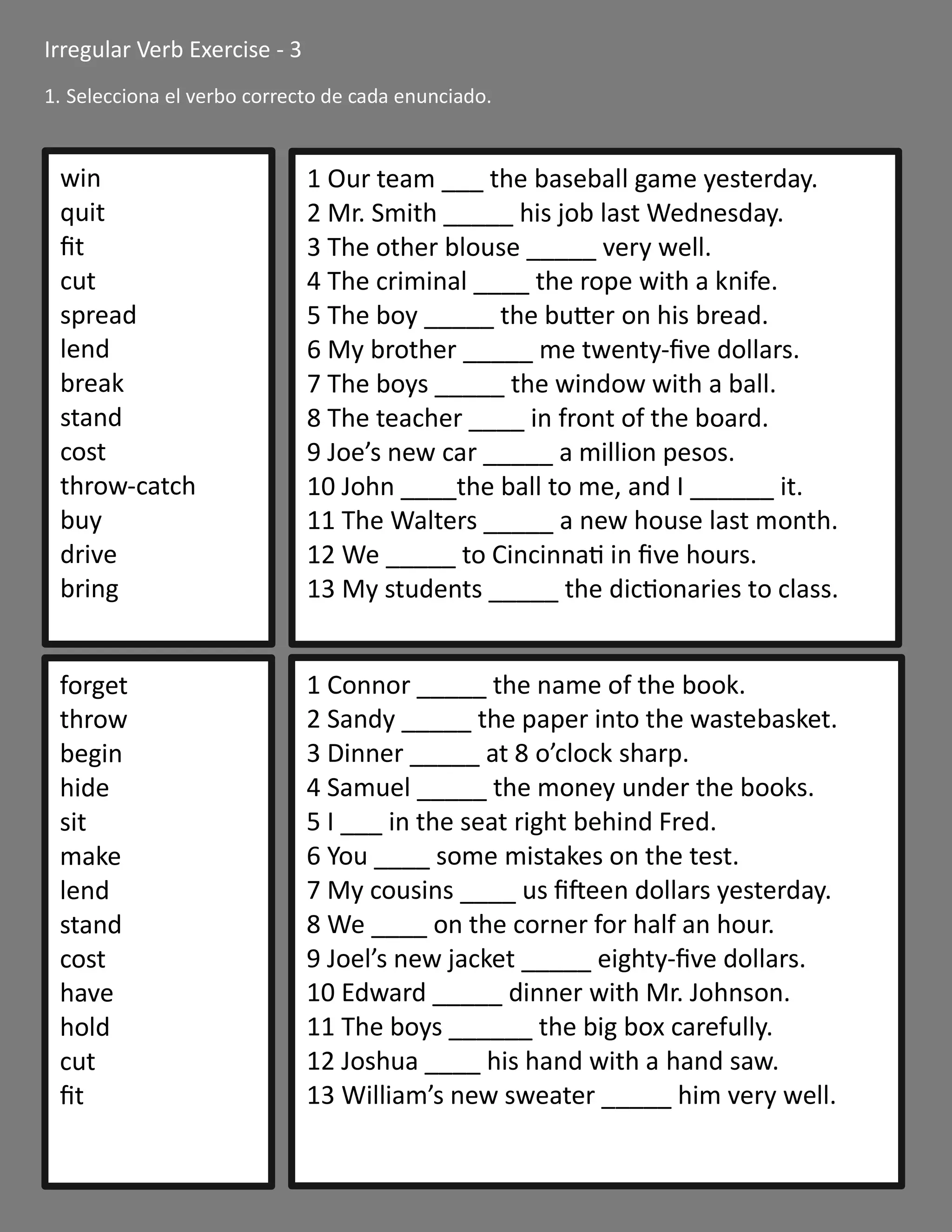 Irregular Verb Exercise - 3

1. Selecciona el verbo correcto de cada enunciado.

win
quit
fit
cut
spread
lend
break
stand
cost
throw-catch
buy
drive
bring

1 Our team ___ the baseball game yesterday.
2 Mr. Smith _____ his job last Wednesday.
3 The other blouse _____ very well.
4 The criminal ____ the rope with a knife.
5 The boy _____ the butter on his bread.
6 My brother _____ me twenty-five dollars.
7 The boys _____ the window with a ball.
8 The teacher ____ in front of the board.
9 Joe's new car _____ a million pesos.
10 John ____the ball to me, and I ______ it.
11 The Walters _____ a new house last month.
12 We _____ to Cincinnati in five hours.
13 My students _____ the dictionaries to class.

forget
throw
begin
hide
sit
make
lend
stand
cost
have
hold
cut
fit

1 Connor _____ the name of the book.
2 Sandy _____ the paper into the wastebasket.
3 Dinner _____ at 8 o'clock sharp.
4 Samuel _____ the money under the books.
5 I ___ in the seat right behind Fred.
6 You ____ some mistakes on the test.
7 My cousins ____ us fifteen dollars yesterday.
8 We ____ on the corner for half an hour.
9 Joel's new jacket _____ eighty-five dollars.
10 Edward _____ dinner with Mr. Johnson.
11 The boys ______ the big box carefully.
12 Joshua ____ his hand with a hand saw.
13 William's new sweater _____ him very well.